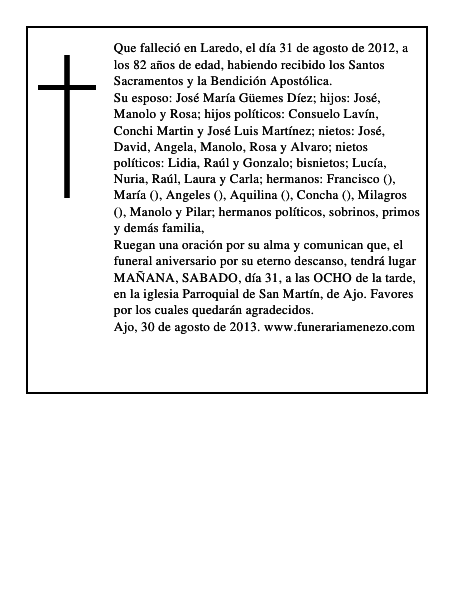 Que falleció en Laredo, el día 31 de agosto de 2012, a los 82 años de edad, habiendo recibido los Santos Sacramentos y la Bendición Apostólica.
Su esposo: José María Güemes Díez; hijos: José, Manolo y Rosa; hijos políticos: Consuelo Lavín, Conchi Martin y José Luis Martínez; nietos: José, David, Angela, Manolo, Rosa y Alvaro; nietos políticos: Lidia, Raúl y Gonzalo; bisnietos; Lucía, Nuria, Raúl, Laura y Carla; hermanos: Francisco (), María (), Angeles (), Aquilina (), Concha (), Milagros (), Manolo y Pilar; hermanos políticos, sobrinos, primos y demás familia,
Ruegan una oración por su alma y comunican que, el funeral aniversario por su eterno descanso, tendrá lugar MAÑANA, SABADO, día 31, a las OCHO de la tarde, en la iglesia Parroquial de San Martín, de Ajo. Favores por los cuales quedarán agradecidos.
Ajo, 30 de agosto de 2013. www.funerariamenezo.com